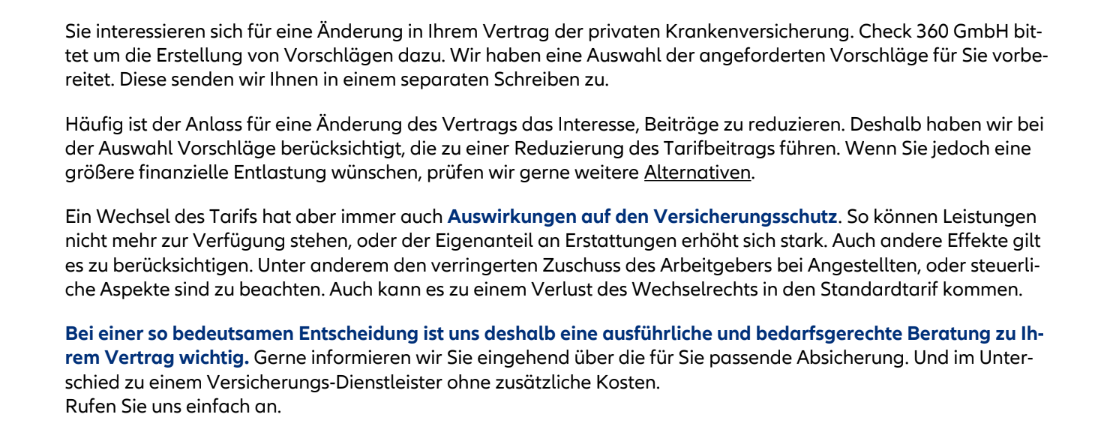 Sie interessieren sich für eine Änderung in Ihrem Vertrag der privaten Krankenversicherung. Check 360 GmbH bittet um die Erstellung von Vorschlägen dazu. Wir haben eine Auswahl der angeforderten Vorschläge für Sie vorbereitet. Diese senden wir Ihnen in einem separaten Schreiben zu.

Häufig ist der Anlass für eine Änderung des Vertrags das Interesse, Beiträge zu reduzieren. Deshalb haben wir bei der Auswahl Vorschläge berücksichtigt, die zu einer Reduzierung des Tarifbeitrags führen. Wenn Sie jedoch eine größere finanzielle Entlastung wünschen, prüfen wir gerne weitere Alternativen.

Ein Wechsel des Tarifs hat aber immer auch Auswirkungen auf den Versicherungsschutz. So können Leistungen nicht mehr zur Verfügung stehen, oder der Eigenanteil an Erstattungen erhöht sich stark. Auch andere Effekte gilt es zu berücksichtigen. Unter anderem den verringerten Zuschuss des Arbeitgebers bei Angestellten, oder steuerliche Aspekte sind zu beachten. Auch kann es zu einem Verlust des Wechselrechts in den Standardtarif kommen.

Bei einer so bedeutsamen Entscheidung ist uns deshalb eine ausführliche und bedarfsgerechte Beratung zu Ihrem Vertrag wichtig. Gerne informieren wir Sie eingehend über die für Sie passende Absicherung. Und im Unterschied zu einem Versicherungs-Dienstleister ohne zusätzliche Kosten.
Rufen Sie uns einfach an.